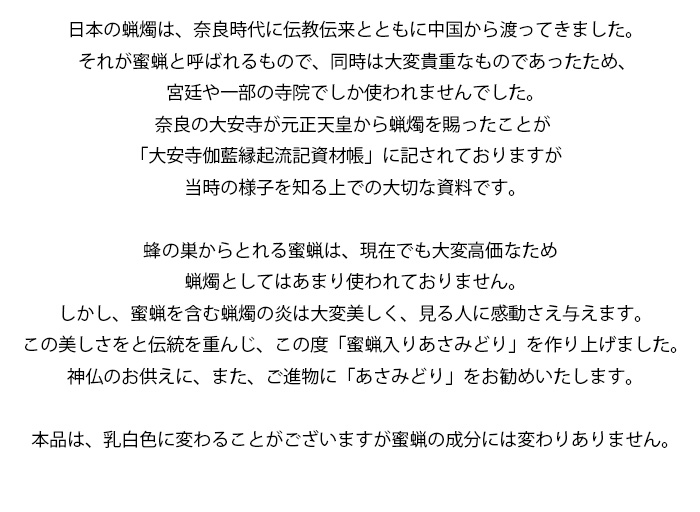 日本の蝋燭は、奈良時代に伝教伝来とともに中国から渡ってきました。
それが蜜蝋と呼ばれるもので、同時は大変貴重なものであったため、
宮廷や一部の寺院でしか使われませんでした。
奈良の大安寺が元正天皇から蝋燭を賜ったことが
「大安寺伽藍縁起流記資材帳」に記されておりますが
当時の様子を知る上での大切な資料です。

蜂の巣からとれる蜜蝋は、現在でも大変高価なため
蝋燭としてはあまり使われておりません。
しかし、蜜蝋を含む蝋燭の炎は大変美しく、見る人に感動さえ与えます。
この美しさをと伝統を重んじ、この度「蜜蝋入りあさみどり」を作り上げました。
神仏のお供えに、また、ご進物に「あさみどり」をお勧めいたします。

本品は、乳白色に変わることがございますが蜜蝋の成分には変わりありません。